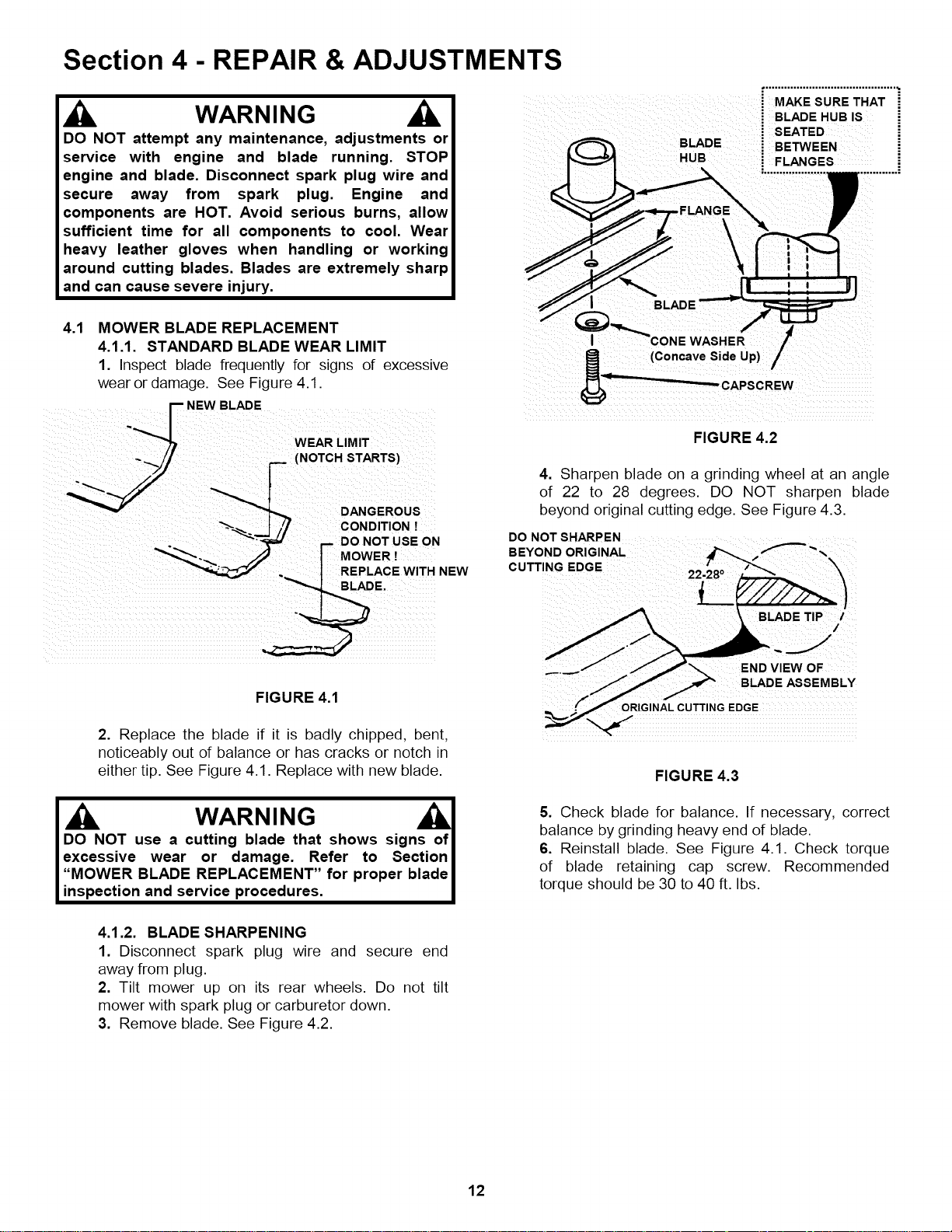 Section 4 - REPAIR & ADJUSTMENTS

WARNING

DO NOT attempt any maintenance, adjustments or service with engine and blade running. STOP engine and blade. Disconnect spark plug wire and secure away from spark plug. Engine and components are HOT. Avoid serious burns, allow sufficient time for all components to cool. Wear heavy leather gloves when handling or working around cutting blades. Blades are extremely sharp and can cause severe injury.

4.1 MOWER BLADE REPLACEMENT

4.1.1. STANDARD BLADE WEAR LIMIT

1. Inspect blade frequently for signs of excessive wear or damage. See Figure 4.1.

NEW BLADE

WEAR LIMIT (NOTCH STARTS)

DANGEROUS CONDITION ! DO NOT USE ON MOWER ! REPLACE WITH NEW BLADE.

FIGURE 4.1

2. Replace the blade if it is badly chipped, bent, noticeably out of balance or has cracks or notch in either tip. See Figure 4.1. Replace with new blade.

WARNING

DO NOT use a cutting blade that shows signs of excessive wear or damage. Refer to Section "MOWER BLADE REPLACEMENT" for proper blade inspection and service procedures.

4.1.2. BLADE SHARPENING

1. Disconnect spark plug wire and secure end away from plug.

2. Tilt mower up on its rear wheels. Do not tilt mower with spark plug or carburetor down.

3. Remove blade. See Figure 4.2.

MAKE SURE THAT BLADE HUB IS SEATED BETWEEN FLANGES

BLADE HUB

FLANGE

BLADE

CONE WASHER (Concave Side Up)

CAPSCREW

FIGURE 4.2

4. Sharpen blade on a grinding wheel at an angle of 22 to 28 degrees. DO NOT sharpen blade beyond original cutting edge. See Figure 4.3.

DO NOT SHARPEN BEYOND ORIGINAL CUTTING EDGE

22-28°

BLADE TIP

END VIEW OF BLADE ASSEMBLY

ORIGINAL CUTTING EDGE

FIGURE 4.3

5. Check blade for balance. If necessary, correct balance by grinding heavy end of blade.

6. Reinstall blade. See Figure 4.1. Check torque of blade retaining cap screw. Recommended torque should be 30 to 40 ft. lbs.

12